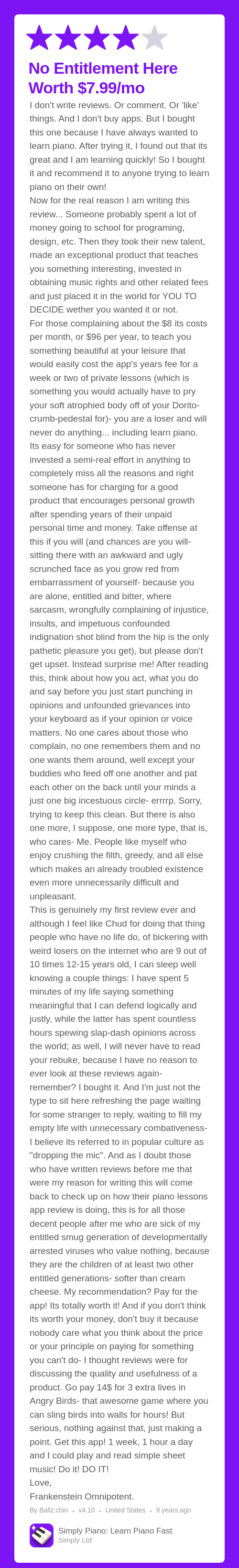 No Entitlement Here Worth $7.99/mo

I don't write reviews. Or comment. Or 'like' things. And I don't buy apps. But I bought this one because I have always wanted to learn piano. After trying it, I found out that its great and I am learning quickly! So I bought it and recommend it to anyone trying to learn piano on their own!
Now for the real reason I am writing this review... Someone probably spent a lot of money going to school for programing, design, etc. Then they took their new talent, made an exceptional product that teaches you something interesting, invested in obtaining music rights and other related fees and just placed it in the world for YOU TO DECIDE wether you wanted it or not.
For those complaining about the $8 its costs per month, or $96 per year, to teach you something beautiful at your leisure that would easily cost the app's years fee for a week or two of private lessons (which is something you would actually have to pry your soft atrophied body off of your Dorito-crumb-pedestal for)- you are a loser and will never do anything... including learn piano. Its easy for someone who has never invested a semi-real effort in anything to completely miss all the reasons and right someone has for charging for a good product that encourages personal growth after spending years of their unpaid personal time and money. Take offense at this if you will (and chances are you will- sitting there with an awkward and ugly scrunched face as you grow red from embarrassment of yourself- because you are alone, entitled and bitter, where sarcasm, wrongfully complaining of injustice, insults, and impetuous confounded indignation shot blind from the hip is the only pathetic pleasure you get), but please don't get upset. Instead surprise me! After reading this, think about how you act, what you do and say before you just start punching in opinions and unfounded grievances into your keyboard as if your opinion or voice matters. No one cares about those who complain, no one remembers them and no one wants them around, well except your buddies who feed off one another and pat each other on the back until your minds a just one big incestuous circle- errrrp. Sorry, trying to keep this clean. But there is also one more, I suppose, one more type, that is, who cares- Me. People like myself who enjoy crushing the filth, greedy, and all else which makes an already troubled existence even more unnecessarily difficult and unpleasant.
This is genuinely my first review ever and although I feel like Chud for doing that thing people who have no life do, of bickering with weird losers on the internet who are 9 out of 10 times 12-15 years old, I can sleep well knowing a couple things: I have spent 5 minutes of my life saying something meaningful that I can defend logically and justly, while the latter has spent countless hours spewing slap-dash opinions across the world; as well, I will never have to read your rebuke, because I have no reason to ever look at these reviews again- remember? I bought it. And I'm just not the type to sit here refreshing the page waiting for some stranger to reply, waiting to fill my empty life with unnecessary combativeness- I believe its referred to in popular culture as "dropping the mic". And as I doubt those who have written reviews before me that were my reason for writing this will come back to check up on how their piano lessons app review is doing, this is for all those decent people after me who are sick of my entitled smug generation of developmentally arrested viruses who value nothing, because they are the children of at least two other entitled generations- softer than cream cheese. My recommendation? Pay for the app! Its totally worth it! And if you don't think its worth your money, don't buy it because nobody care what you think about the price or your principle on paying for something you can't do- I thought reviews were for discussing the quality and usefulness of a product. Go pay 14$ for 3 extra lives in Angry Birds- that awesome game where you can sling birds into walls for hours! But serious, nothing against that, just making a point. Get this app! 1 week, 1 hour a day and I could play and read simple sheet music! Do it! DO IT!
Love,
Frankenstein Omnipotent.

By Ballz:chin • v4.10 • United States • 9 years ago

Simply Piano: Learn Piano Fast
Simply Ltd